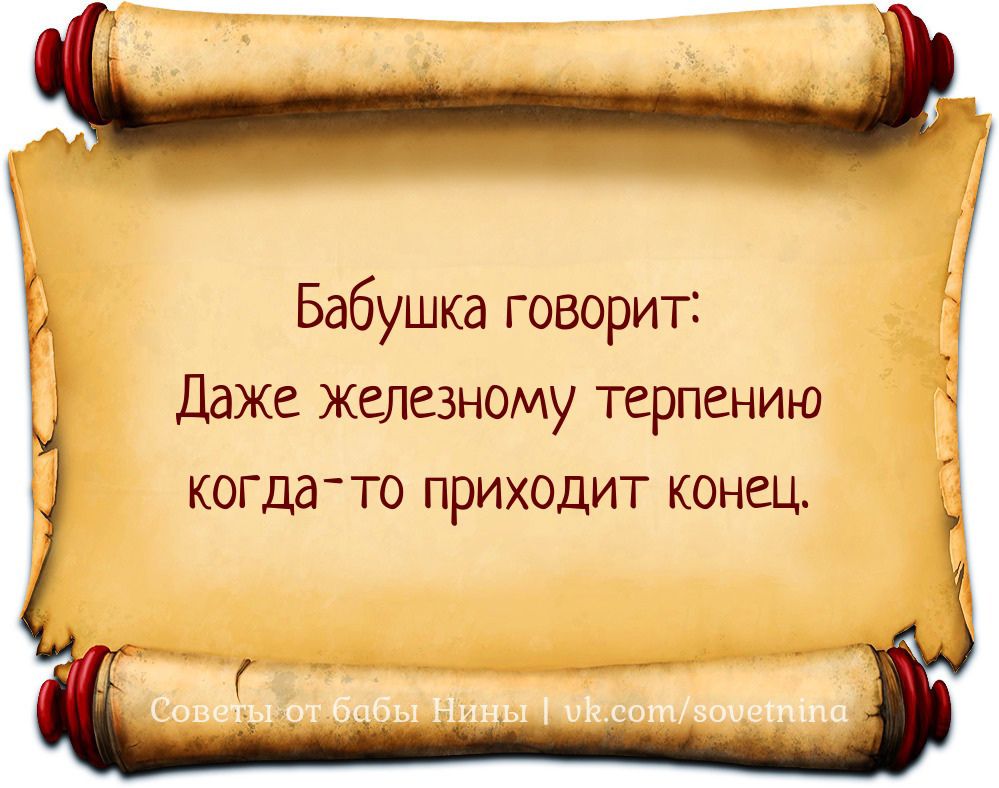 Бабушка говорит:
Даже железному терпению когда-то приходит конец.

Советы от бабы Нины | vk.com/sovetnina